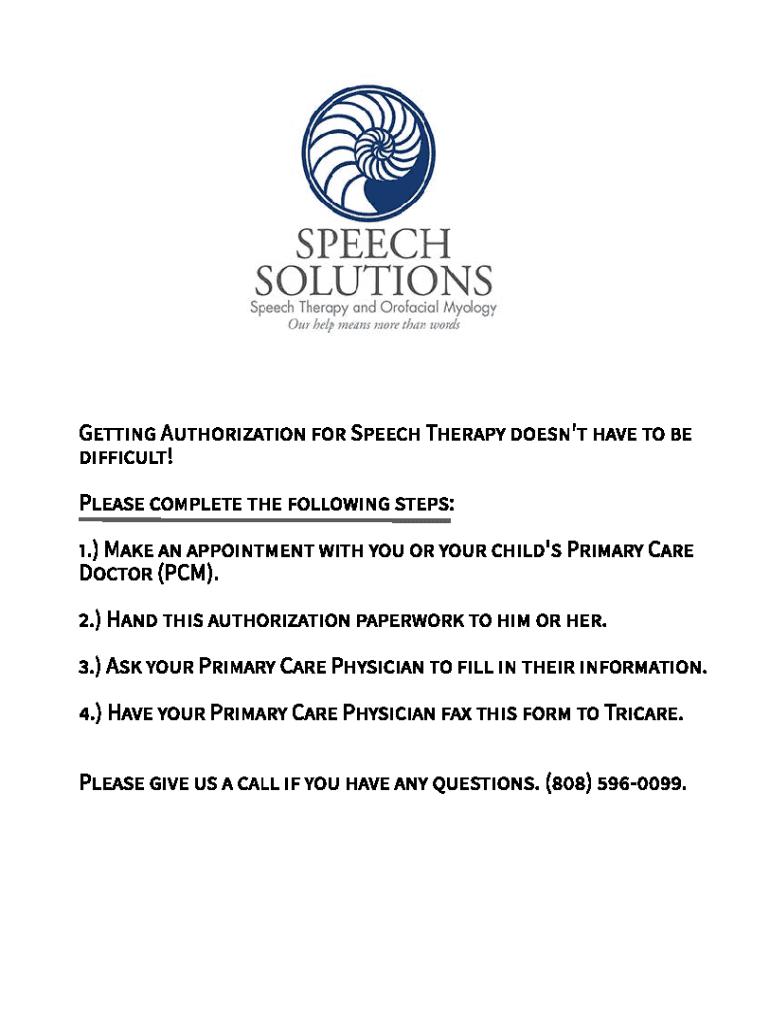 SPEECH SOLUTIONS
Speech Therapy and Orofacial Myology
Our help means more than words

Getting Authorization for Speech Therapy doesn't have to be difficult!

Please complete the following steps:

1.) Make an appointment with you or your child's Primary Care Doctor (PCM).

2.) Hand this authorization paperwork to him or her.

3.) Ask your Primary Care Physician to fill in their information.

4.) Have your Primary Care Physician fax this form to Tricare.

Please give us a call if you have any questions. (808) 596-0099.